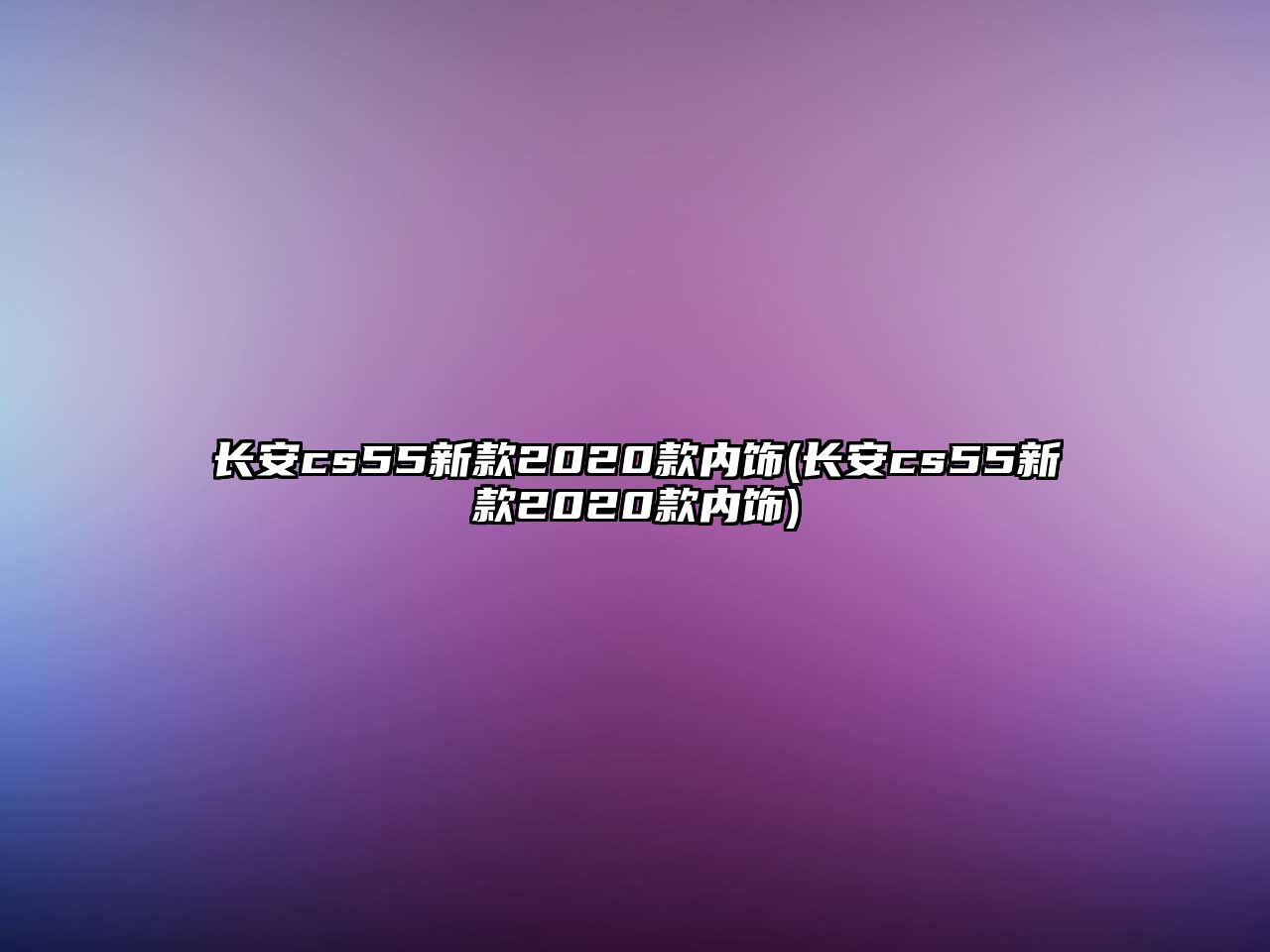 长安cs55新款2020款内饰(长安cs55新款2020款内饰)